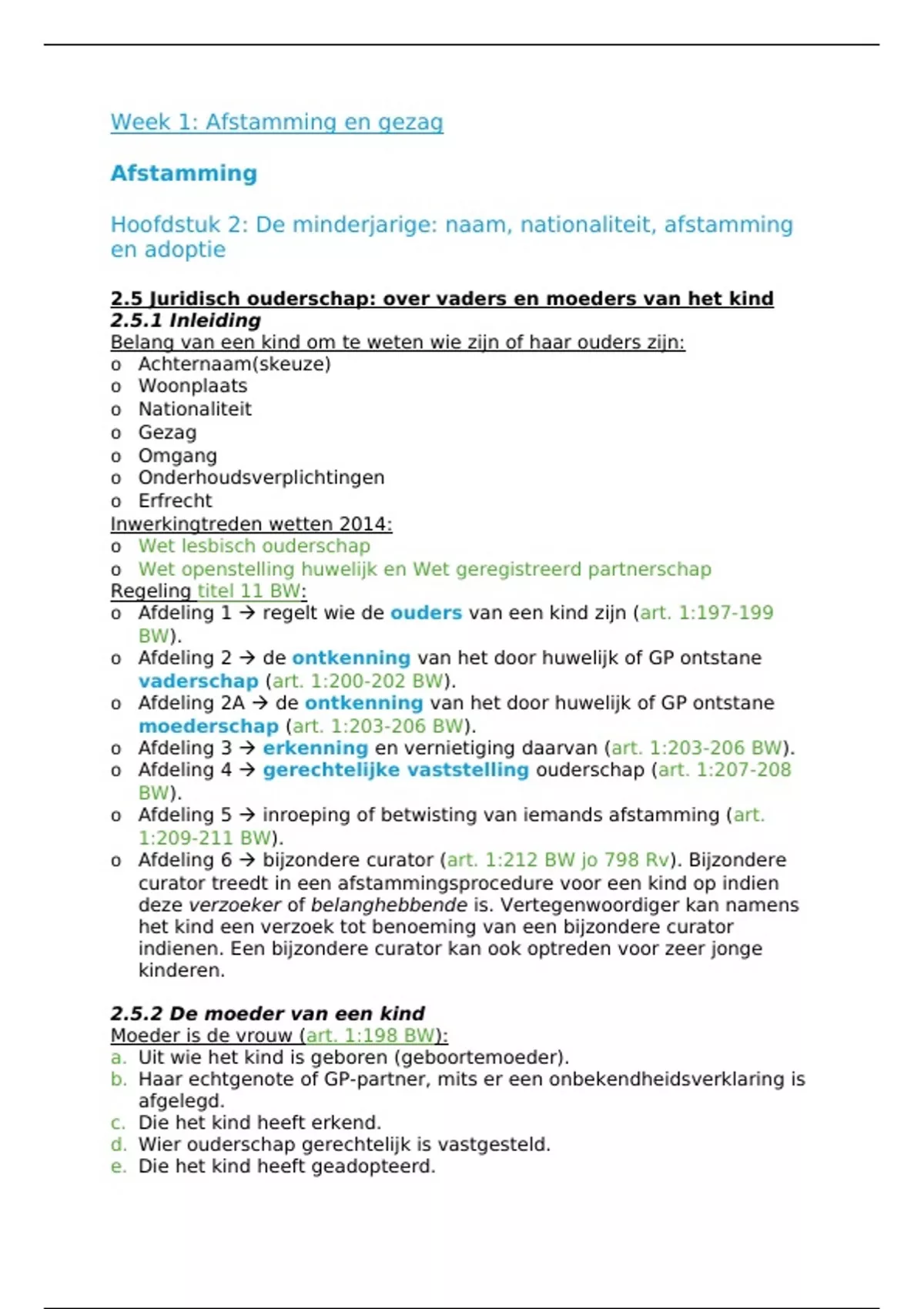 Week 1: Afstamming en gezag

Afstamming

Hoofdstuk 2: De minderjarige: naam, nationaliteit, afstamming en adoptie

2.5 Juridisch ouderschap: over vaders en moeders van het kind
2.5.1 Inleiding
Belang van een kind om te weten wie zijn of haar ouders zijn:
o Achternaam(skeuze)
o Woonplaats
o Nationaliteit
o Gezag
o Omgang
o Onderhoudsverplichtingen
o Erfrecht
Inwerkingtreden wetten 2014:
o Wet lesbisch ouderschap
o Wet openstelling huwelijk en Wet geregistreerd partnerschap
Regeling titel 11 BW:
o Afdeling 1 → regelt wie de ouders van een kind zijn (art. 1:197-199 BW).
o Afdeling 2 → de ontkenning van het door huwelijk of GP ontstane vaderschap (art. 1:200-202 BW).
o Afdeling 2A → de ontkenning van het door huwelijk of GP ontstane moederschap (art. 1:203-206 BW).
o Afdeling 3 → erkenning en vernietiging daarvan (art. 1:203-206 BW).
o Afdeling 4 → gerechtelijke vaststelling ouderschap (art. 1:207-208 BW).
o Afdeling 5 → inroeping of betwisting van iemands afstamming (art. 1:209-211 BW).
o Afdeling 6 → bijzondere curator (art. 1:212 BW jo 798 Rv). Bijzondere curator treedt in een afstammingsprocedure voor een kind op indien deze verzoeker of belanghebbende is. Vertegenwoordiger kan namens het kind een verzoek tot benoeming van een bijzondere curator indienen. Een bijzondere curator kan ook optreden voor zeer jonge kinderen.

2.5.2 De moeder van een kind
Moeder is de vrouw (art. 1:198 BW):
a. Uit wie het kind is geboren (geboortemoeder).
b. Haar echtgenote of GP-partner, mits er een onbekendheidsverklaring is afgelegd.
c. Die het kind heeft erkend.
d. Wier ouderschap gerechtelijk is vastgesteld.
e. Die het kind heeft geadopteerd.